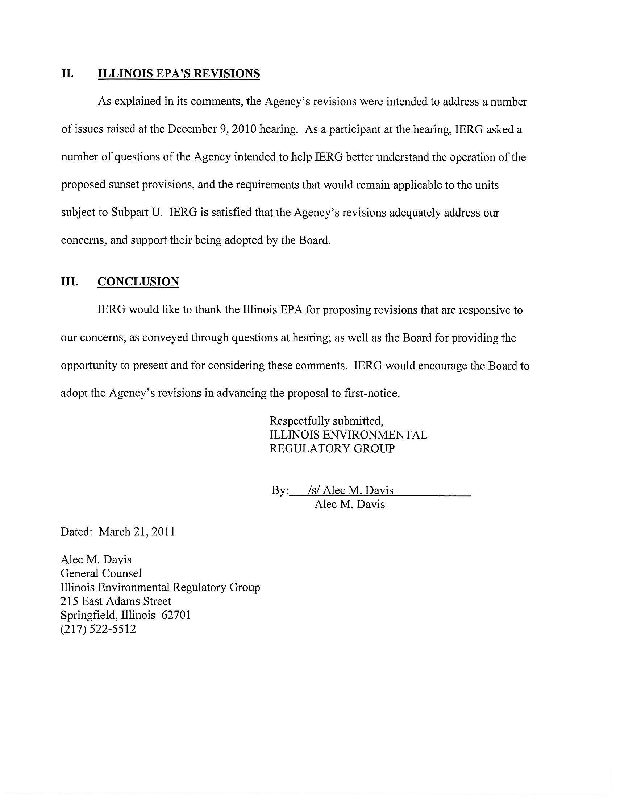 II. ILLINOIS EPA'S REVISIONS

As explained in its comments, the Agency's revisions were intended to address a number of issues raised at the December 9, 2010 hearing. As a participant at the hearing, IERG asked a number of questions of the Agency intended to help IERG better understand the operation of the proposed sunset provisions, and the requirements that would remain applicable to the units subject to Subpart U. IERG is satisfied that the Agency's revisions adequately address our concerns, and support their being adopted by the Board.

III. CONCLUSION

IERG would like to thank the Illinois EPA for proposing revisions that are responsive to our concerns, as conveyed through questions at hearing; as well as the Board for providing the opportunity to present and for considering these comments. IERG would encourage the Board to adopt the Agency's revisions in advancing the proposal to first-notice.

Respectfully submitted,
ILLINOIS ENVIRONMENTAL
REGULATORY GROUP

By: /s/ Alec M. Davis
Alec M. Davis

Dated: March 21, 2011

Alec M. Davis
General Counsel
Illinois Environmental Regulatory Group
215 East Adams Street
Springfield, Illinois 62701
(217) 522-5512